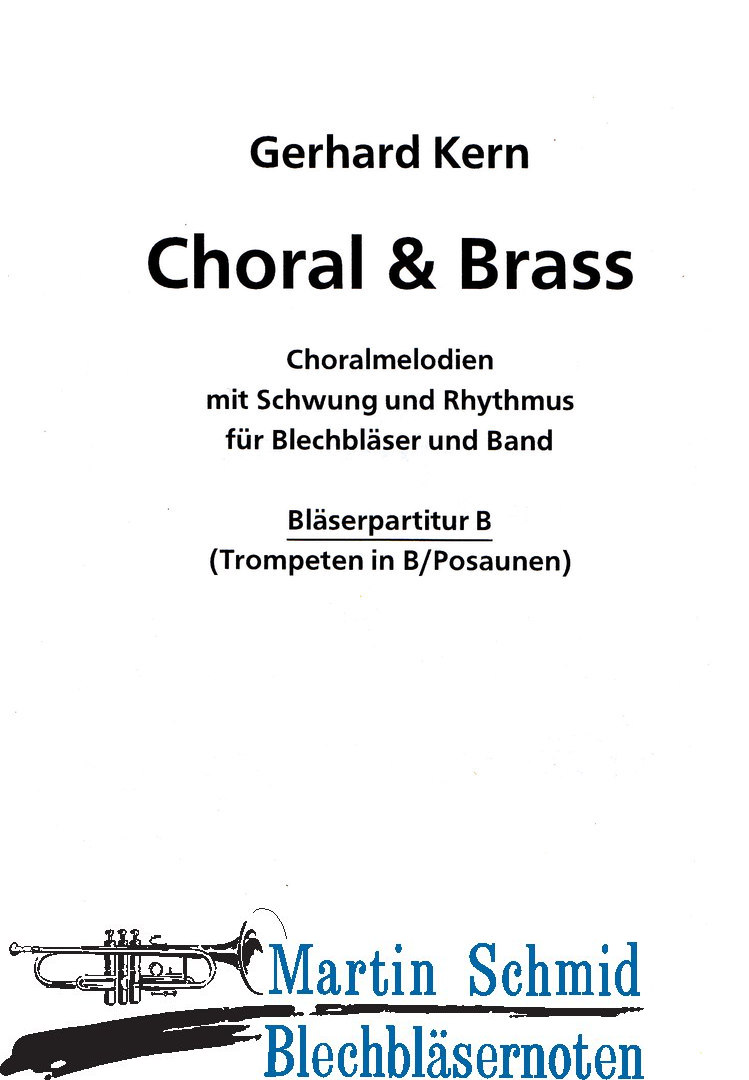 Gerhard Kern

Choral & Brass

Choralmelodien
mit Schwung und Rhythmus
für Blechbläser und Band

Bläserpartitur B
(Trompeten in B/Posaunen)

Martin Schmid
Blechbläsernoten